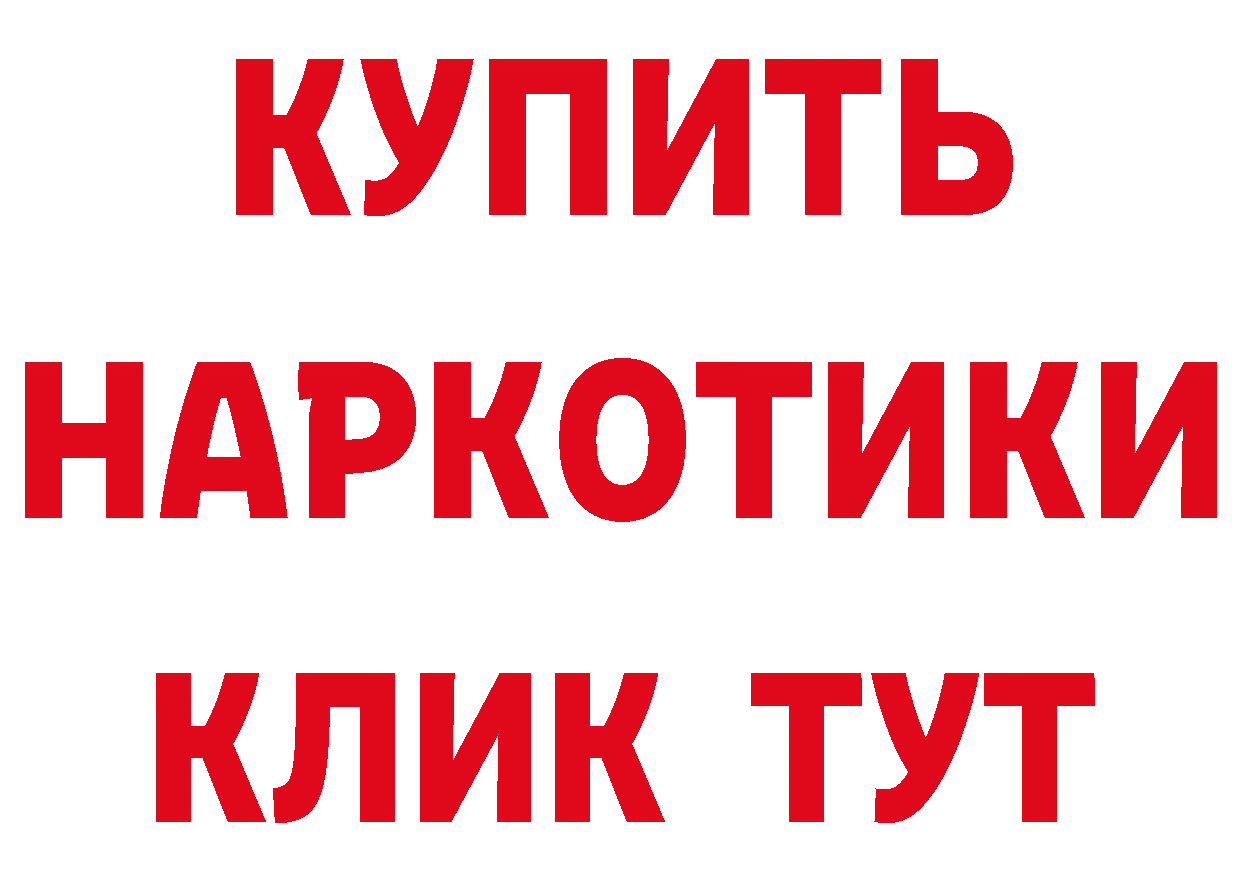 КУПИТЬ НАРКОТИКИ КЛИК ТУТ